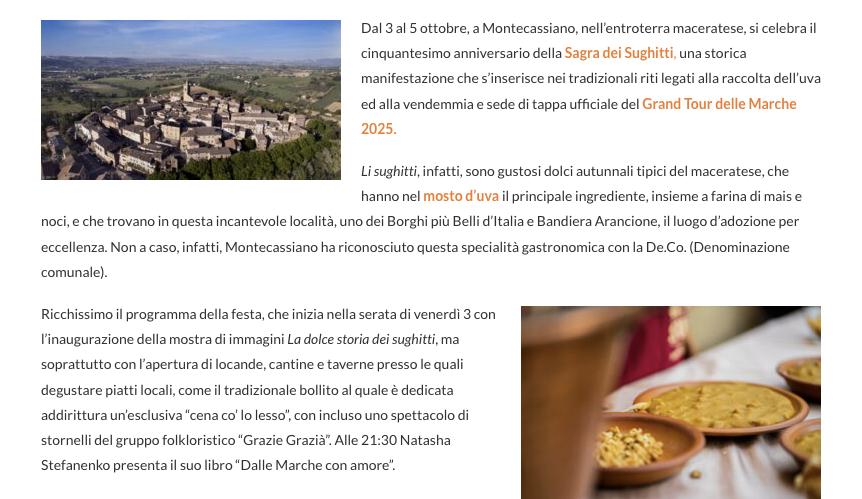 Dal 3 al 5 ottobre, a Montecassiano, nell'entroterra maceratese, si celebra il cinquantesimo anniversario della Sagra dei Sughitti, una storica manifestazione che s'inserisce nei tradizionali riti legati alla raccolta dell'uva ed alla vendemmia e sede di tappa ufficiale del Grand Tour delle Marche 2025.

Li sughitti, infatti, sono gustosi dolci autunnali tipici del maceratese, che hanno nel mosto d'uva il principale ingrediente, insieme a farina di mais e noci, e che trovano in questa incantevole località, uno dei Borghi più Belli d'Italia e Bandiera Arancione, il luogo d'adozione per eccellenza. Non a caso, infatti, Montecassiano ha riconosciuto questa specialità gastronomica con la De.Co. (Denominazione comunale).

Ricchissimo il programma della festa, che inizia nella serata di venerdì 3 con l'inaugurazione della mostra di immagini La dolce storia dei sughitti, ma soprattutto con l'apertura di locande, cantine e taverne presso le quali degustare piatti locali, come il tradizionale bollito al quale è dedicata addirittura un'esclusiva "cena co' lo lesso", con incluso uno spettacolo di stornelli del gruppo folkloristico "Grazie Grazià". Alle 21:30 Natasha Stefanenko presenta il suo libro "Dalle Marche con amore".